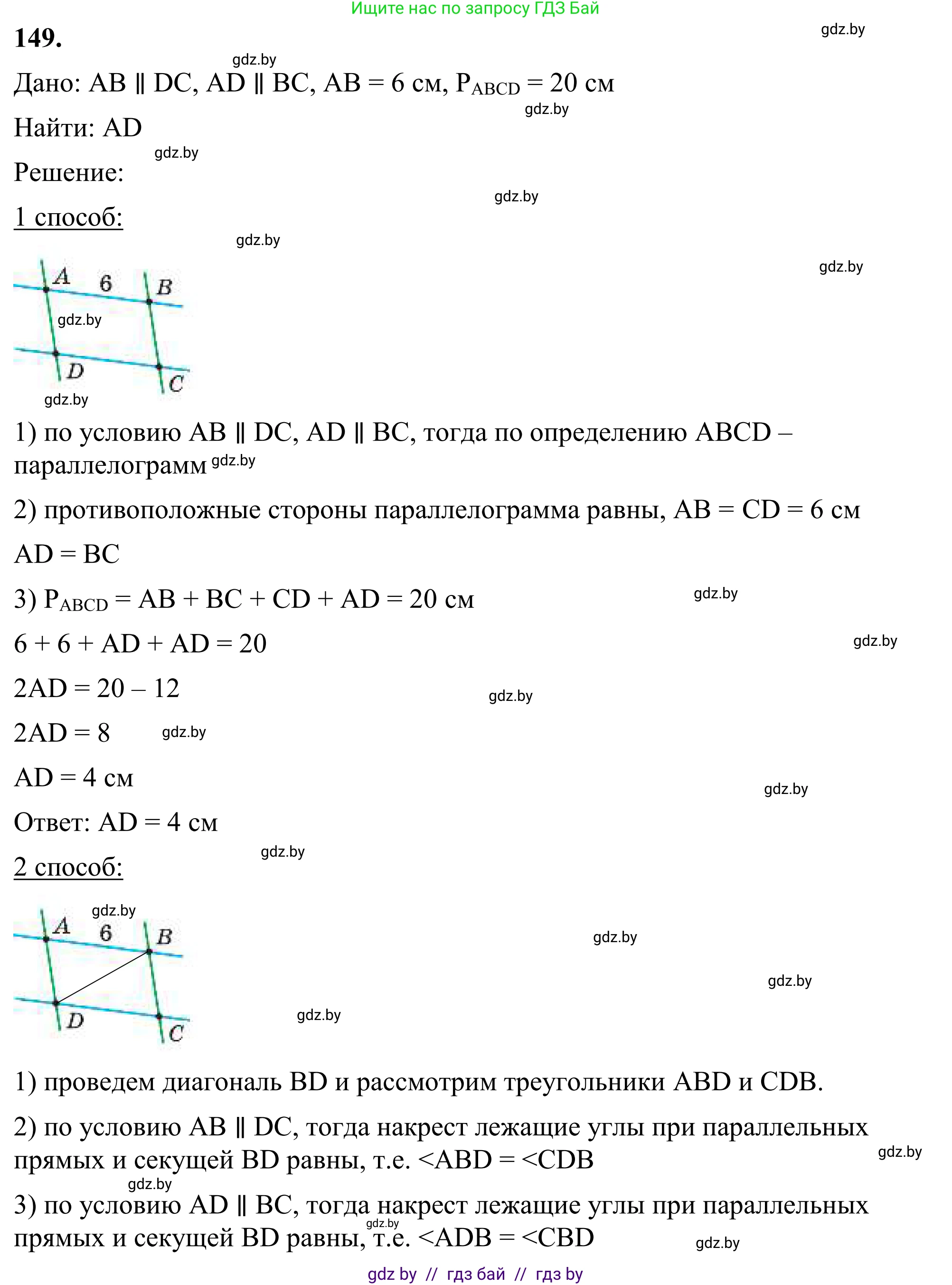 Ищите нас по запросу ГДЗ Бай

149.

gdz.by

gdz.by

Дано: AB ∥ DC, AD ∥ BC, AB = 6 см, $P_{ABCD}$ = 20 см

gdz.by

Найти: AD

gdz.by

Решение:

gdz.by

1 способ:

gdz.by

gdz.by

A 6 B

gdz.by

D C

gdz.by

1) по условию AB ∥ DC, AD ∥ BC, тогда по определению ABCD – параллелограмм gdz.by

2) противоположные стороны параллелограмма равны, AB = CD = 6 см

AD = BC

3) $P_{ABCD}$ = AB + BC + CD + AD = 20 см

gdz.by

6 + 6 + AD + AD = 20

gdz.by

2AD = 20 – 12

gdz.by

2AD = 8 gdz.by

AD = 4 см

gdz.by

Ответ: AD = 4 см

gdz.by

2 способ:

gdz.by

A 6 B

gdz.by

gdz.by

D C

gdz.by

1) проведем диагональ BD и рассмотрим треугольники ABD и CDB.

2) по условию AB ∥ DC, тогда накрест лежащие углы при параллельных прямых и секущей BD равны, т.е. <ABD = <CDB

gdz.by

gdz.by

3) по условию AD ∥ BC, тогда накрест лежащие углы при параллельных прямых и секущей BD равны, т.е. <ADB = <CBD

gdz.by

gdz.by

gdz by // гдз бай // гдз by